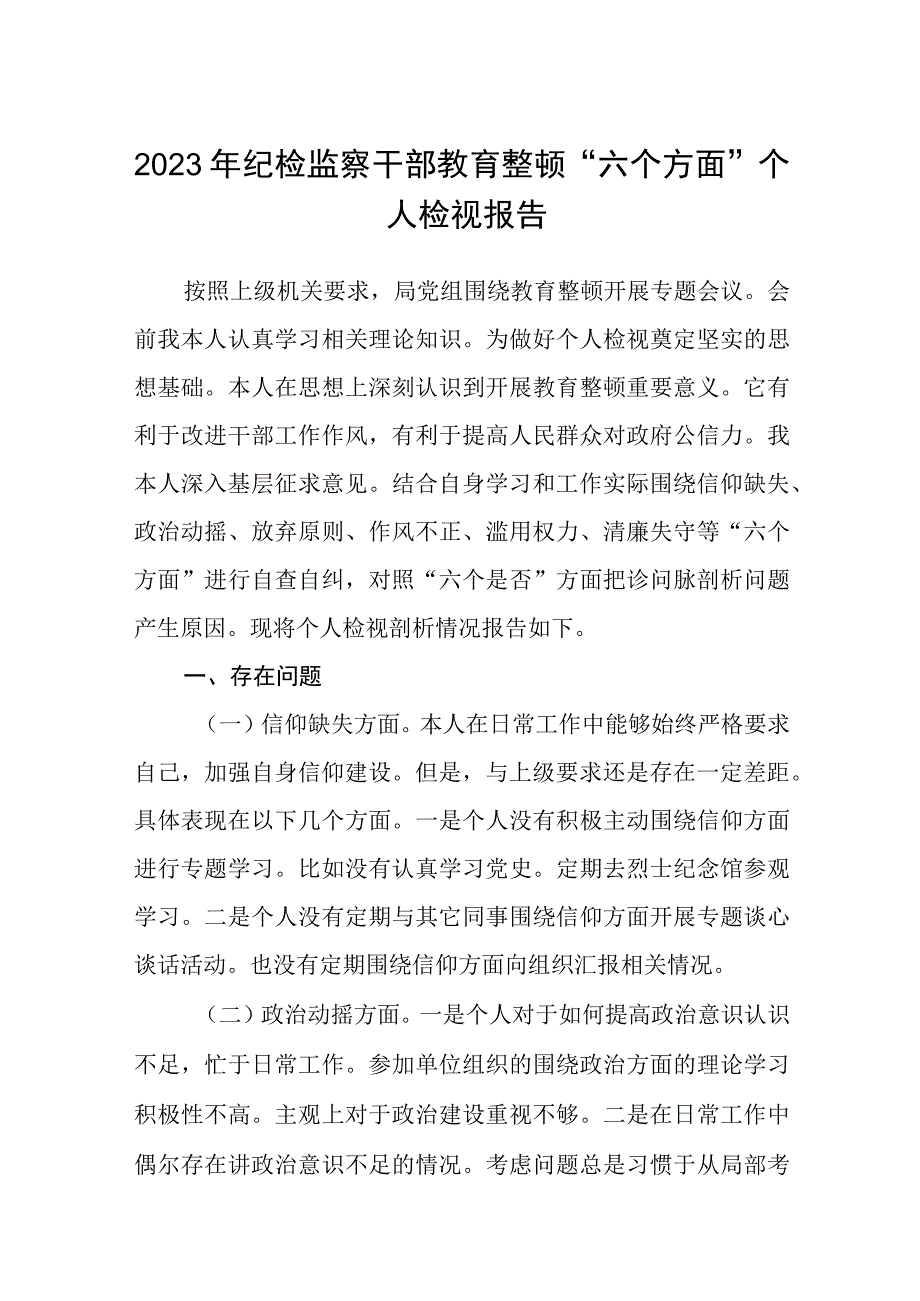 2023年纪检监察干部教育整顿“六个方面”个人检视报告

按照上级机关要求，局党组围绕教育整顿开展专题会议。会前我本人认真学习相关理论知识。为做好个人检视奠定坚实的思想基础。本人在思想上深刻认识到开展教育整顿重要意义。它有利于改进干部工作作风，有利于提高人民群众对政府公信力。我本人深入基层征求意见。结合自身学习和工作实际围绕信仰缺失、政治动摇、放弃原则、作风不正、滥用权力、清廉失守等“六个方面”进行自查自纠，对照“六个是否”方面把诊问脉剖析问题产生原因。现将个人检视剖析情况报告如下。

一、存在问题

（一）信仰缺失方面。本人在日常工作中能够始终严格要求自己，加强自身信仰建设。但是，与上级要求还是存在一定差距。具体表现在以下几个方面。一是个人没有积极主动围绕信仰方面进行专题学习。比如没有认真学习党史。定期去烈士纪念馆参观学习。二是个人没有定期与其它同事围绕信仰方面开展专题谈心谈话活动。也没有定期围绕信仰方面向组织汇报相关情况。

（二）政治动摇方面。一是个人对于如何提高政治意识认识不足，忙于日常工作。参加单位组织的围绕政治方面的理论学习积极性不高。主观上对于政治建设重视不够。二是在日常工作中偶尔存在讲政治意识不足的情况。考虑问题总是习惯于从局部考